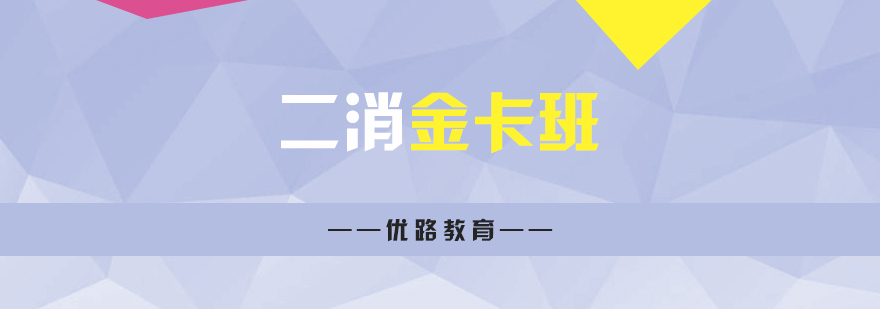 二消金卡班

——优路教育——